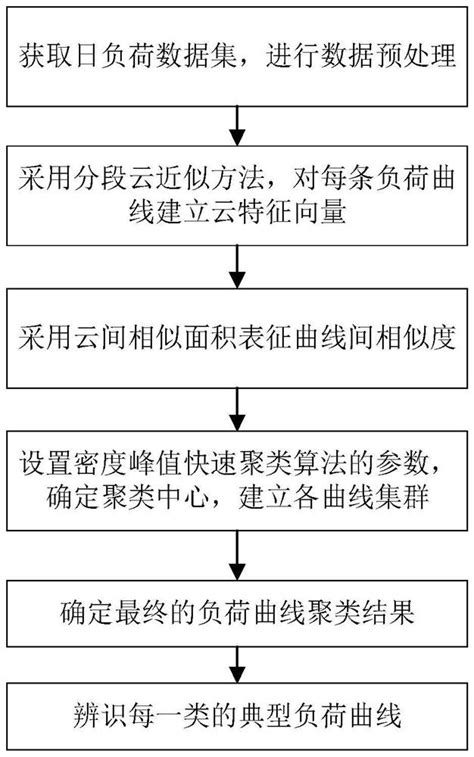 获取日负荷数据集，进行数据预处理

采用分段云近似方法，对每条负荷曲线建立云特征向量

采用云间相似面积表征曲线间相似度

设置密度峰值快速聚类算法的参数，确定聚类中心，建立各曲线集群

确定最终的负荷曲线聚类结果

辨识每一类的典型负荷曲线